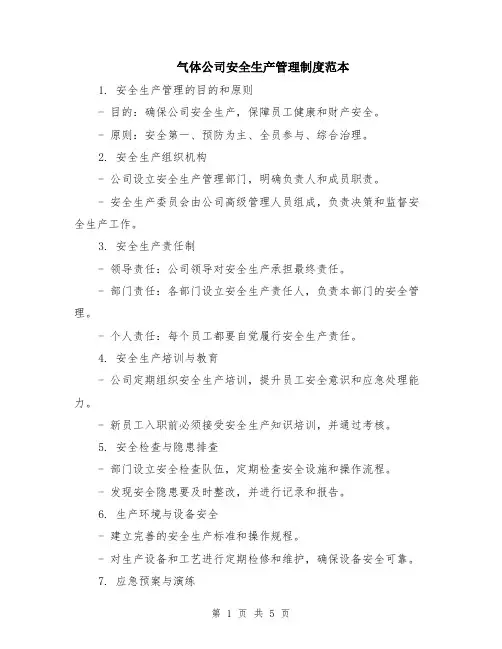 气体公司安全生产管理制度范本

1. 安全生产管理的目的和原则

- 目的：确保公司安全生产，保障员工健康和财产安全。

- 原则：安全第一、预防为主、全员参与、综合治理。

2. 安全生产组织机构

- 公司设立安全生产管理部门，明确负责人和成员职责。

- 安全生产委员会由公司高级管理人员组成，负责决策和监督安全生产工作。

3. 安全生产责任制

- 领导责任：公司领导对安全生产承担最终责任。

- 部门责任：各部门设立安全生产责任人，负责本部门的安全管理。

- 个人责任：每个员工都要自觉履行安全生产责任。

4. 安全生产培训与教育

- 公司定期组织安全生产培训，提升员工安全意识和应急处理能力。

- 新员工入职前必须接受安全生产知识培训，并通过考核。

5. 安全检查与隐患排查

- 部门设立安全检查队伍，定期检查安全设施和操作流程。

- 发现安全隐患要及时整改，并进行记录和报告。

6. 生产环境与设备安全

- 建立完善的安全生产标准和操作规程。

- 对生产设备和工艺进行定期检修和维护，确保设备安全可靠。

7. 应急预案与演练

第 1 页 共 5 页